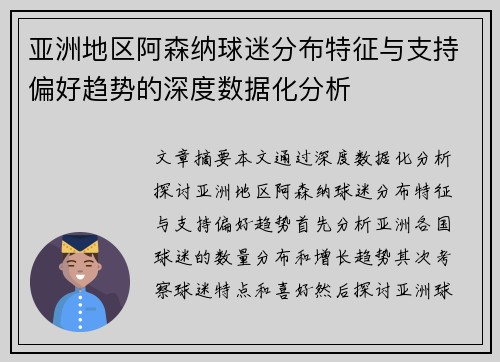 亚洲地区阿森纳球迷分布特征与支持偏好趋势的深度数据化分析

文章摘要本文通过深度数据化分析探讨亚洲地区阿森纳球迷分布特征与支持偏好趋势首先分析亚洲各国球迷的数量分布和增长趋势其次考察球迷特点和喜好然后探讨亚洲球